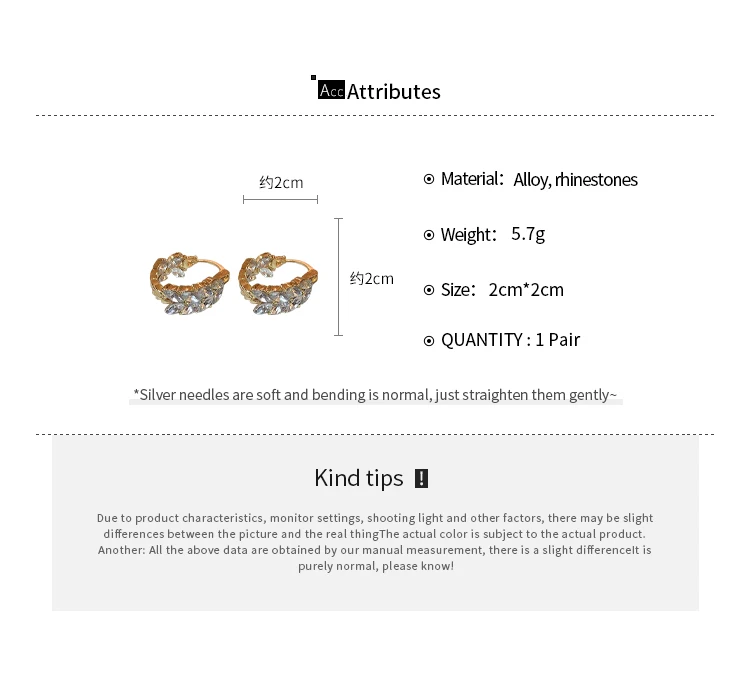 Acc Attributes

约2cm

约2cm

⊙ Material: Alloy, rhinestones

⊙ Weight: 5.7g

⊙ Size: 2cm*2cm

⊙ QUANTITY : 1 Pair

*Silver needles are soft and bending is normal, just straighten them gently~

Kind tips !

Due to product characteristics, monitor settings, shooting light and other factors, there may be slight differences between the picture and the real thingThe actual color is subject to the actual product. Another: All the above data are obtained by our manual measurement, there is a slight differenceIt is purely normal, please know!